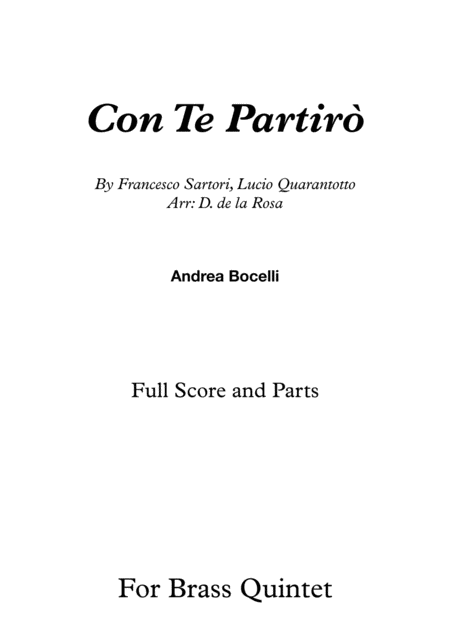 Con Te Partirò

By Francesco Sartori, Lucio Quarantotto
Arr: D. de la Rosa

Andrea Bocelli

Full Score and Parts

For Brass Quintet